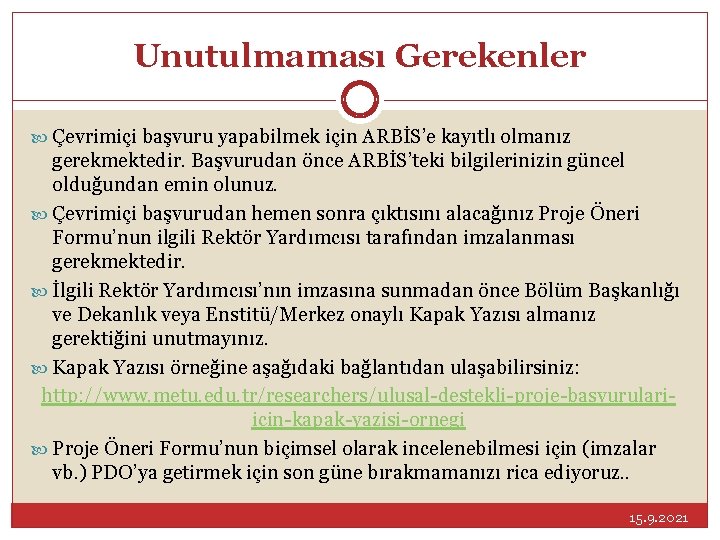 Unutulmaması Gerekenler

Çevrimiçi başvuru yapabilmek için ARBİS'e kayıtlı olmanız gerekmektedir. Başvurudan önce ARBİS'teki bilgilerinizin güncel olduğundan emin olunuz.

Çevrimiçi başvurudan hemen sonra çıktısını alacağınız Proje Öneri Formu'nun ilgili Rektör Yardımcısı tarafından imzalanması gerekmektedir.

İlgili Rektör Yardımcısı'nın imzasına sunmadan önce Bölüm Başkanlığı ve Dekanlık veya Enstitü/Merkez onaylı Kapak Yazısı almanız gerektiğini unutmayınız.

Kapak Yazısı örneğine aşağıdaki bağlantıdan ulaşabilirsiniz:

http://www.metu.edu.tr/researchers/ulusal-destekli-proje-basvurulari-icin-kapak-yazisi-ornegi

Proje Öneri Formu'nun biçimsel olarak incelenebilmesi için (imzalar vb.) PDO'ya getirmek için son güne bırakmamanızı rica ediyoruz..

15.9.2021